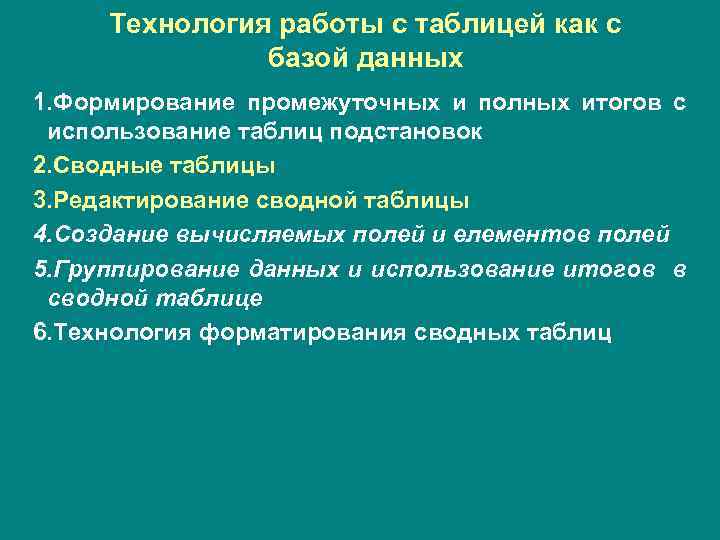 Технология работы с таблицей как с базой данных

1.Формирование промежуточных и полных итогов с использование таблиц подстановок

2.Сводные таблицы

3.Редактирование сводной таблицы

4.Создание вычисляемых полей и елементов полей

5.Группирование данных и использование итогов в сводной таблице

6.Технология форматирования сводных таблиц